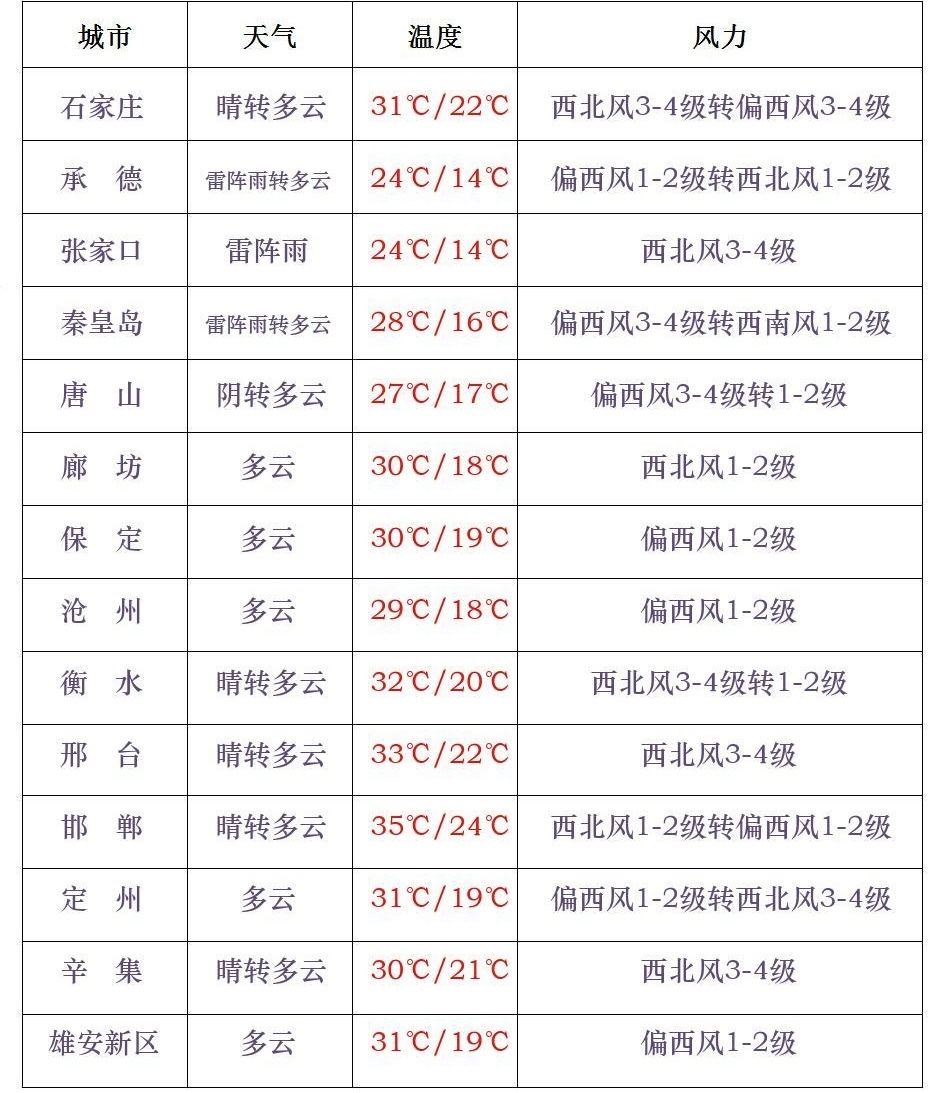 | 城市 | 天气 | 温度 | 风力 |
|---|---|---|---|
| 石家庄 | 晴转多云 | 31℃/22℃ | 西北风3-4级转偏西风3-4级 |
| 承　德 | 雷阵雨转多云 | 24℃/14℃ | 偏西风1-2级转西北风1-2级 |
| 张家口 | 雷阵雨 | 24℃/14℃ | 西北风3-4级 |
| 秦皇岛 | 雷阵雨转多云 | 28℃/16℃ | 偏西风3-4级转西南风1-2级 |
| 唐　山 | 阴转多云 | 27℃/17℃ | 偏西风3-4级转1-2级 |
| 廊　坊 | 多云 | 30℃/18℃ | 西北风1-2级 |
| 保　定 | 多云 | 30℃/19℃ | 偏西风1-2级 |
| 沧　州 | 多云 | 29℃/18℃ | 偏西风1-2级 |
| 衡　水 | 晴转多云 | 32℃/20℃ | 西北风3-4级转1-2级 |
| 邢　台 | 晴转多云 | 33℃/22℃ | 西北风3-4级 |
| 邯　郸 | 晴转多云 | 35℃/24℃ | 西北风1-2级转偏西风1-2级 |
| 定　州 | 多云 | 31℃/19℃ | 偏西风1-2级转西北风3-4级 |
| 辛　集 | 晴转多云 | 30℃/21℃ | 西北风3-4级 |
| 雄安新区 | 多云 | 31℃/19℃ | 偏西风1-2级 |